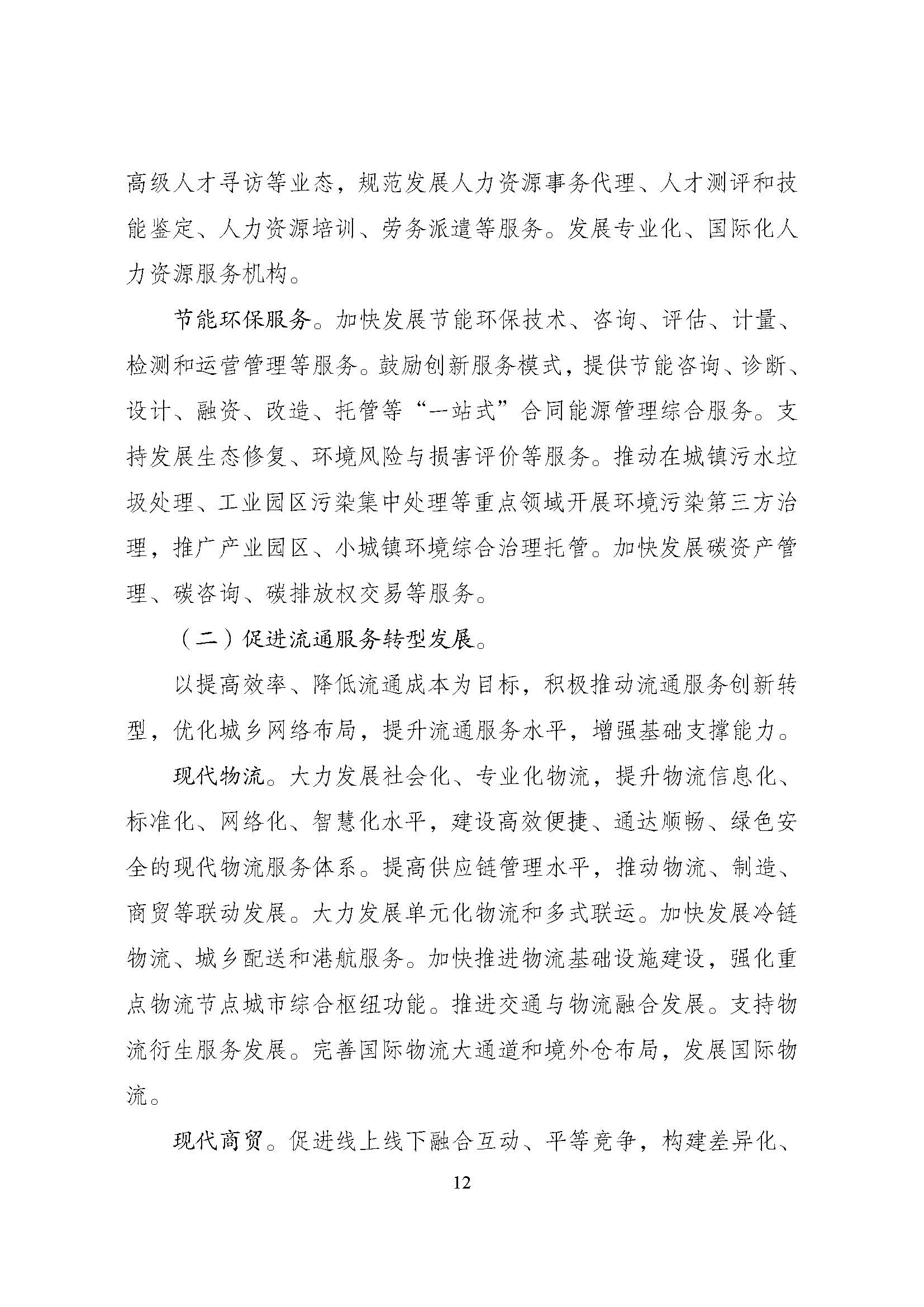 高级人才寻访等业态，规范发展人力资源事务代理、人才测评和技能鉴定、人力资源培训、劳务派遣等服务。发展专业化、国际化人力资源服务机构。

节能环保服务。加快发展节能环保技术、咨询、评估、计量、检测和运营管理等服务。鼓励创新服务模式，提供节能咨询、诊断、设计、融资、改造、托管等“一站式”合同能源管理综合服务。支持发展生态修复、环境风险与损害评价等服务。推动在城镇污水垃圾处理、工业园区污染集中处理等重点领域开展环境污染第三方治理，推广产业园区、小城镇环境综合治理托管。加快发展碳资产管理、碳咨询、碳排放权交易等服务。

（二）促进流通服务转型发展。

以提高效率、降低流通成本为目标，积极推动流通服务创新转型，优化城乡网络布局，提升流通服务水平，增强基础支撑能力。

现代物流。大力发展社会化、专业化物流，提升物流信息化、标准化、网络化、智慧化水平，建设高效便捷、通达顺畅、绿色安全的现代物流服务体系。提高供应链管理水平，推动物流、制造、商贸等联动发展。大力发展单元化物流和多式联运。加快发展冷链物流、城乡配送和港航服务。加快推进物流基础设施建设，强化重点物流节点城市综合枢纽功能。推进交通与物流融合发展。支持物流衍生服务发展。完善国际物流大通道和境外仓布局，发展国际物流。

现代商贸。促进线上线下融合互动、平等竞争，构建差异化、

12